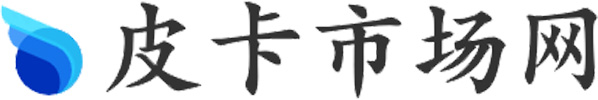 皮卡市场网